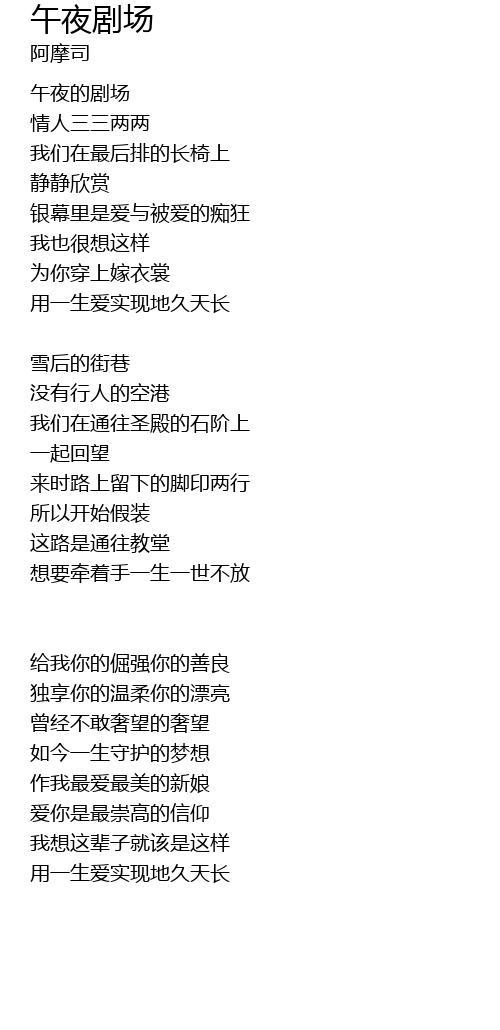 午夜剧场
阿摩司

午夜的剧场
情人三三两两
我们在最后排的长椅上
静静欣赏
银幕里是爱与被爱的痴狂
我也很想这样
为你穿上嫁衣裳
用一生爱实现地久天长

雪后的街巷
没有行人的空港
我们在通往圣殿的石阶上
一起回望
来时路上留下的脚印两行
所以开始假装
这路是通往教堂
想要牵着手一生一世不放

给我你的倔强你的善良
独享你的温柔你的漂亮
曾经不敢奢望的奢望
如今一生守护的梦想
作我最爱最美的新娘
爱你是最崇高的信仰
我想这辈子就该是这样
用一生爱实现地久天长